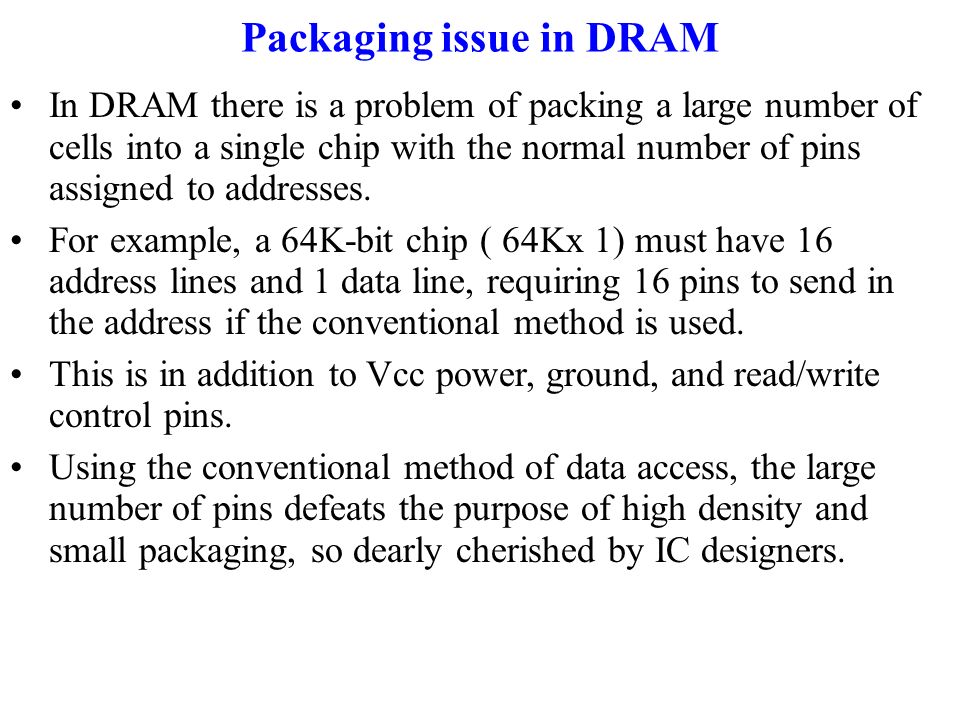 Packaging issue in DRAM

• In DRAM there is a problem of packing a large number of cells into a single chip with the normal number of pins assigned to addresses.

• For example, a 64K-bit chip ( 64Kx 1) must have 16 address lines and 1 data line, requiring 16 pins to send in the address if the conventional method is used.

• This is in addition to Vcc power, ground, and read/write control pins.

• Using the conventional method of data access, the large number of pins defeats the purpose of high density and small packaging, so dearly cherished by IC designers.